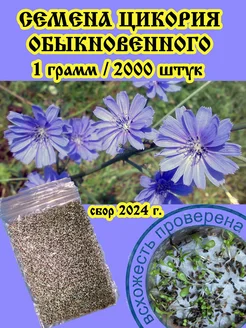 СЕМЕНА ЦИКОРИЯ ОБЫКНОВЕННОГО
1 грамм / 2000 штук

сбор 2024 г.

всхожесть проверена